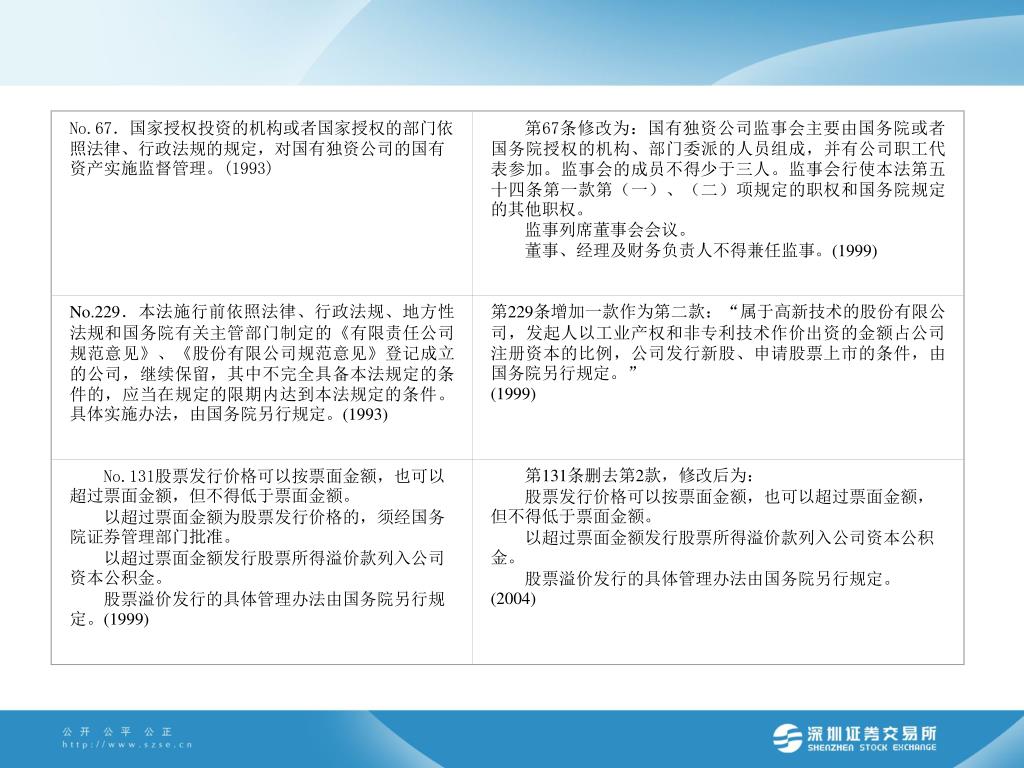 | | |
|---|---|
| No.67．国家授权投资的机构或者国家授权的部门依照法律、行政法规的规定，对国有独资公司的国有资产实施监督管理。(1993) | 第67条修改为：国有独资公司监事会主要由国务院或者国务院授权的机构、部门委派的人员组成，并有公司职工代表参加。监事会的成员不得少于三人。监事会行使本法第五十四条第一款第（一）、（二）项规定的职权和国务院规定的其他职权。<br>监事列席董事会会议。<br>董事、经理及财务负责人不得兼任监事。(1999) |
| No.229．本法施行前依照法律、行政法规、地方性法规和国务院有关主管部门制定的《有限责任公司规范意见》、《股份有限公司规范意见》登记成立的公司，继续保留，其中不完全具备本法规定的条件的，应当在规定的限期内达到本法规定的条件。具体实施办法，由国务院另行规定。(1993) | 第229条增加一款作为第二款：“属于高新技术的股份有限公司，发起人以工业产权和非专利技术作价出资的金额占公司注册资本的比例，公司发行新股、申请股票上市的条件，由国务院另行规定。”<br>(1999) |
| No.131股票发行价格可以按票面金额，也可以超过票面金额，但不得低于票面金额。<br>以超过票面金额为股票发行价格的，须经国务院证券管理部门批准。<br>以超过票面金额发行股票所得溢价款列入公司资本公积金。<br>股票溢价发行的具体管理办法由国务院另行规定。(1999) | 第131条删去第2款，修改后为：<br>股票发行价格可以按票面金额，也可以超过票面金额，但不得低于票面金额。<br>以超过票面金额发行股票所得溢价款列入公司资本公积金。<br>股票溢价发行的具体管理办法由国务院另行规定。<br>(2004) |

公 开 公 平 公 正
http://www.szse.cn

深圳证券交易所
SHENZHEN STOCK EXCHANGE